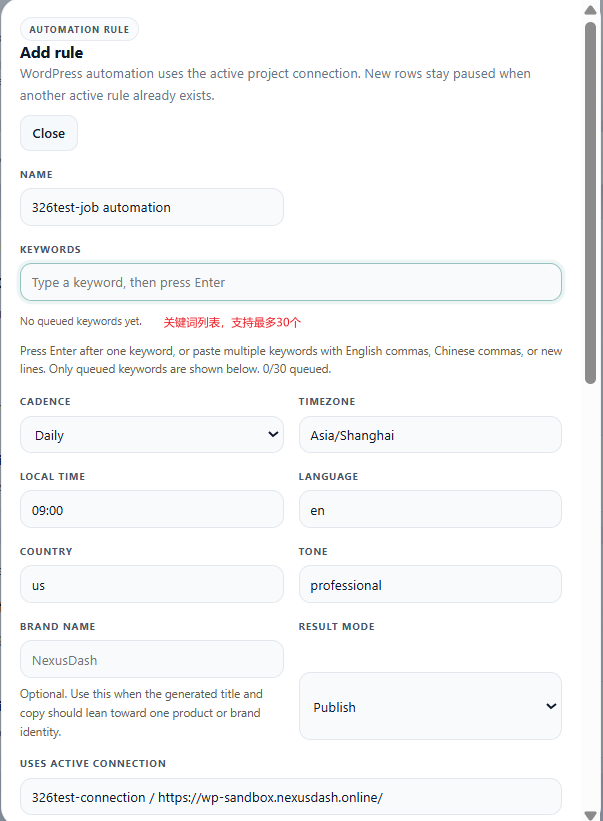 AUTOMATION RULE

Add rule

WordPress automation uses the active project connection. New rows stay paused when another active rule already exists.

Close

NAME

326test-job automation

KEYWORDS

Type a keyword, then press Enter

No queued keywords yet. 关键词列表，支持最多30个

Press Enter after one keyword, or paste multiple keywords with English commas, Chinese commas, or new lines. Only queued keywords are shown below. 0/30 queued.

CADENCE

Daily

TIMEZONE

Asia/Shanghai

LOCAL TIME

09:00

LANGUAGE

en

COUNTRY

us

TONE

professional

BRAND NAME

NexusDash

Optional. Use this when the generated title and copy should lean toward one product or brand identity.

RESULT MODE

Publish

USES ACTIVE CONNECTION

326test-connection / https://wp-sandbox.nexusdash.online/